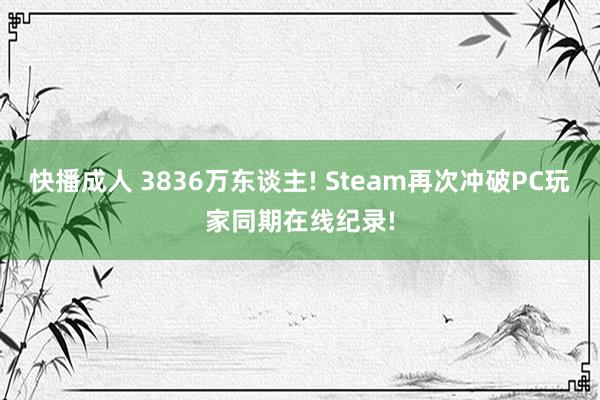 快播成人 3836万东谈主! Steam再次冲破PC玩家同期在线纪录!